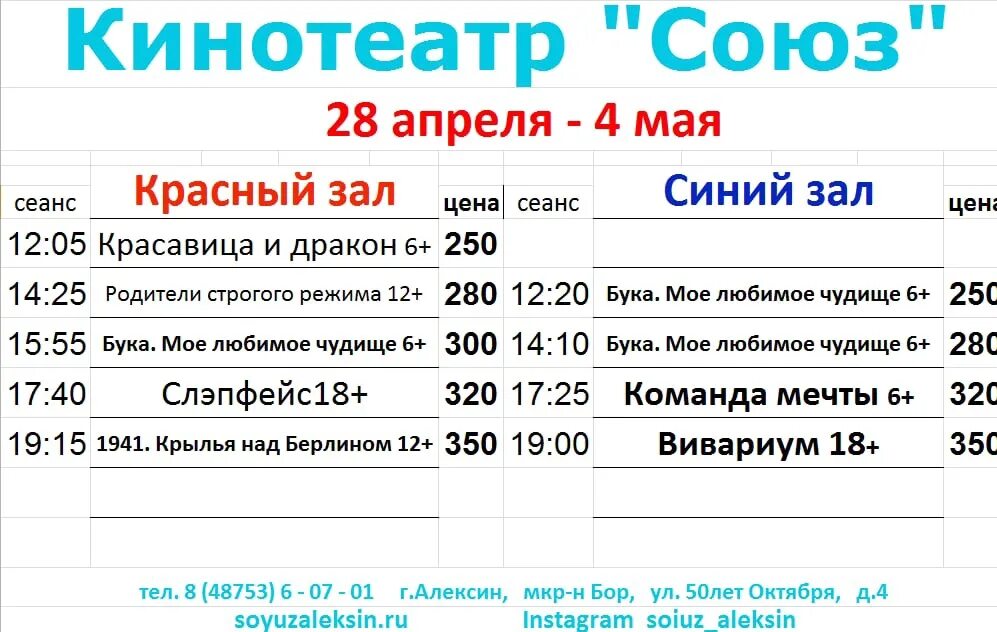 Кинотеатр "Союз"

28 апреля - 4 мая

| сеанс | Красный зал | цена | сеанс | Синий зал | цена |
|---|---|---|---|---|---|
| 12:05 | Красавица и дракон 6+ | 250 | | | |
| 14:25 | Родители строгого режима 12+ | 280 | 12:20 | Бука. Мое любимое чудище 6+ | 250 |
| 15:55 | Бука. Мое любимое чудище 6+ | 300 | 14:10 | Бука. Мое любимое чудище 6+ | 280 |
| 17:40 | Слэпфейс18+ | 320 | 17:25 | Команда мечты 6+ | 320 |
| 19:15 | 1941. Крылья над Берлином 12+ | 350 | 19:00 | Вивариум 18+ | 350 |

тел. 8 (48753) 6 - 07 - 01 г.Алексин, мкр-н Бор, ул. 50лет Октября, д.4
soyuzaleksin.ru Instagram soiuz_aleksin